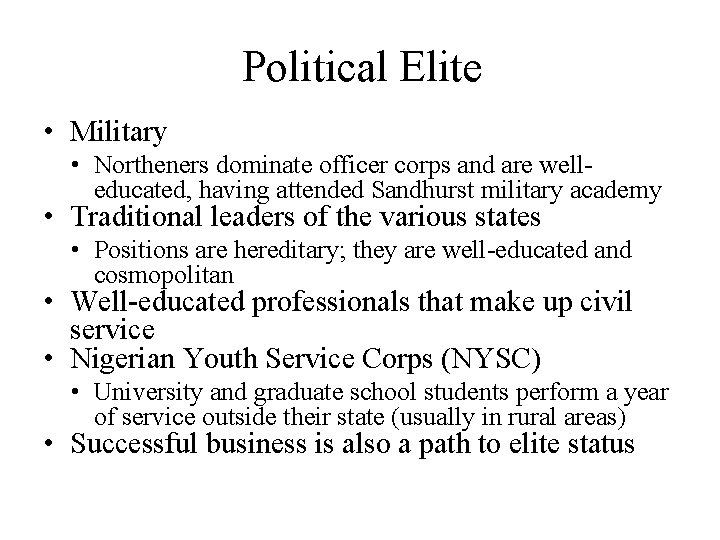 Political Elite

• Military
  • Northeners dominate officer corps and are well-educated, having attended Sandhurst military academy
• Traditional leaders of the various states
  • Positions are hereditary; they are well-educated and cosmopolitan
• Well-educated professionals that make up civil service
• Nigerian Youth Service Corps (NYSC)
  • University and graduate school students perform a year of service outside their state (usually in rural areas)
• Successful business is also a path to elite status